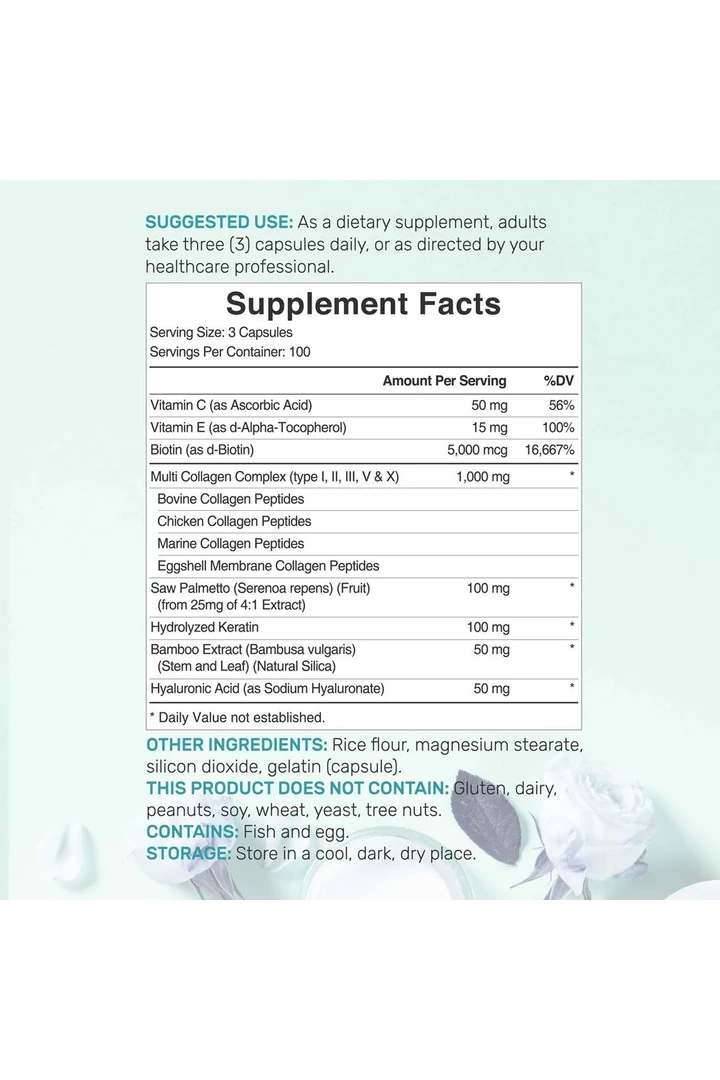 SUGGESTED USE: As a dietary supplement, adults take three (3) capsules daily, or as directed by your healthcare professional.

Supplement Facts
Serving Size: 3 Capsules
Servings Per Container: 100

| | Amount Per Serving | %DV |
|---|---|---|
| Vitamin C (as Ascorbic Acid) | 50 mg | 56% |
| Vitamin E (as d-Alpha-Tocopherol) | 15 mg | 100% |
| Biotin (as d-Biotin) | 5,000 mcg | 16,667% |
| Multi Collagen Complex (type I, II, III, V & X) | 1,000 mg | * |
| Bovine Collagen Peptides | | |
| Chicken Collagen Peptides | | |
| Marine Collagen Peptides | | |
| Eggshell Membrane Collagen Peptides | | |
| Saw Palmetto (Serenoa repens) (Fruit) (from 25mg of 4:1 Extract) | 100 mg | * |
| Hydrolyzed Keratin | 100 mg | * |
| Bamboo Extract (Bambusa vulgaris) (Stem and Leaf) (Natural Silica) | 50 mg | * |
| Hyaluronic Acid (as Sodium Hyaluronate) | 50 mg | * |

* Daily Value not established.

OTHER INGREDIENTS: Rice flour, magnesium stearate, silicon dioxide, gelatin (capsule).
THIS PRODUCT DOES NOT CONTAIN: Gluten, dairy, peanuts, soy, wheat, yeast, tree nuts.
CONTAINS: Fish and egg.
STORAGE: Store in a cool, dark, dry place.